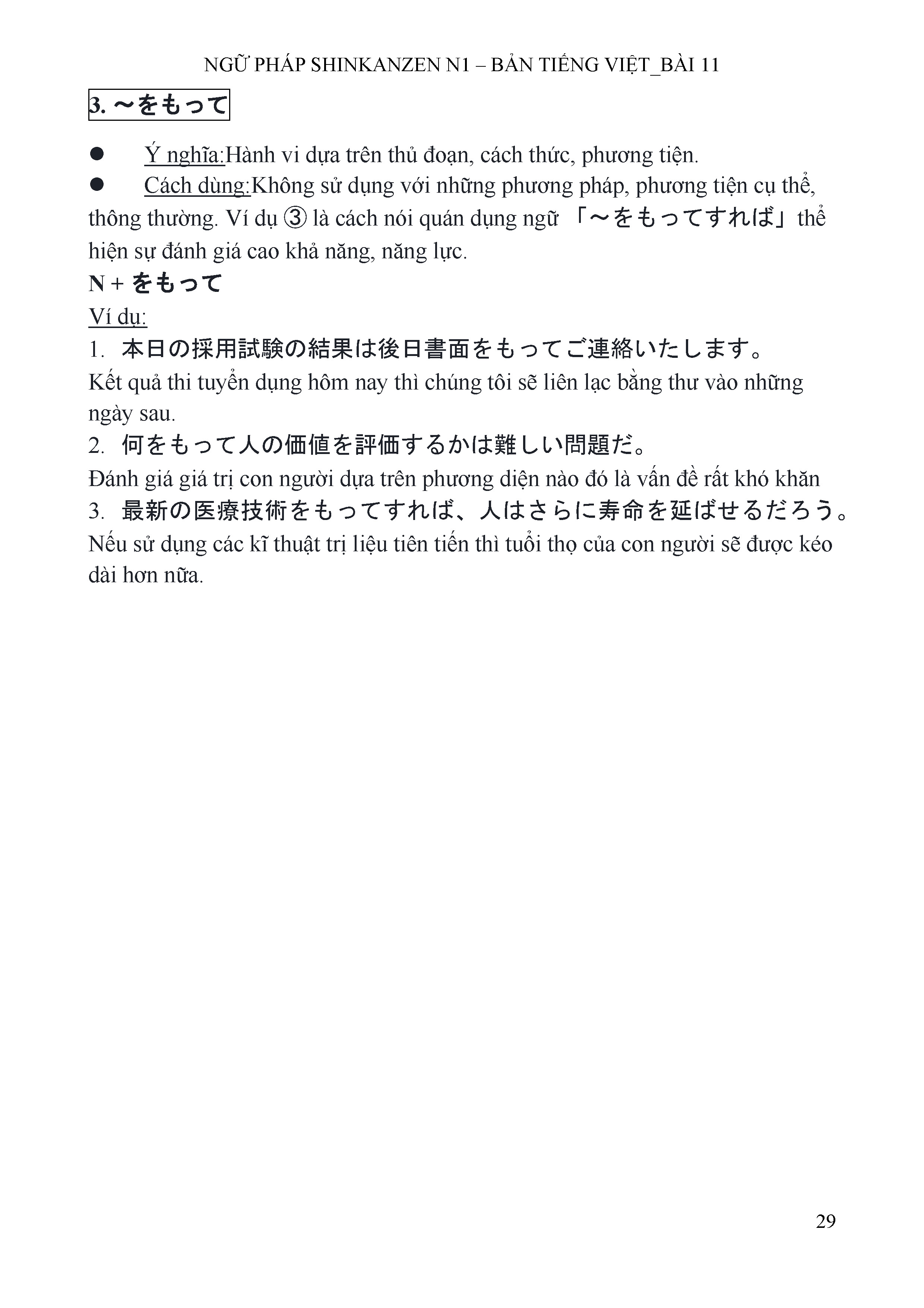 NGỮ PHÁP SHINKANZEN N1 – BẢN TIẾNG VIỆT_BÀI 11

3. ～をもって

• Ý nghĩa:Hành vi dựa trên thủ đoạn, cách thức, phương tiện.
• Cách dùng:Không sử dụng với những phương pháp, phương tiện cụ thể, thông thường. Ví dụ ③ là cách nói quán dụng ngữ 「～をもってすれば」thể hiện sự đánh giá cao khả năng, năng lực.

N + をもって

Ví dụ:

1. 本日の採用試験の結果は後日書面をもってご連絡いたします。

Kết quả thi tuyển dụng hôm nay thì chúng tôi sẽ liên lạc bằng thư vào những ngày sau.

2. 何をもって人の価値を評価するかは難しい問題だ。

Đánh giá giá trị con người dựa trên phương diện nào đó là vấn đề rất khó khăn

3. 最新の医療技術をもってすれば、人はさらに寿命を延ばせるだろう。

Nếu sử dụng các kĩ thuật trị liệu tiên tiến thì tuổi thọ của con người sẽ được kéo dài hơn nữa.

29